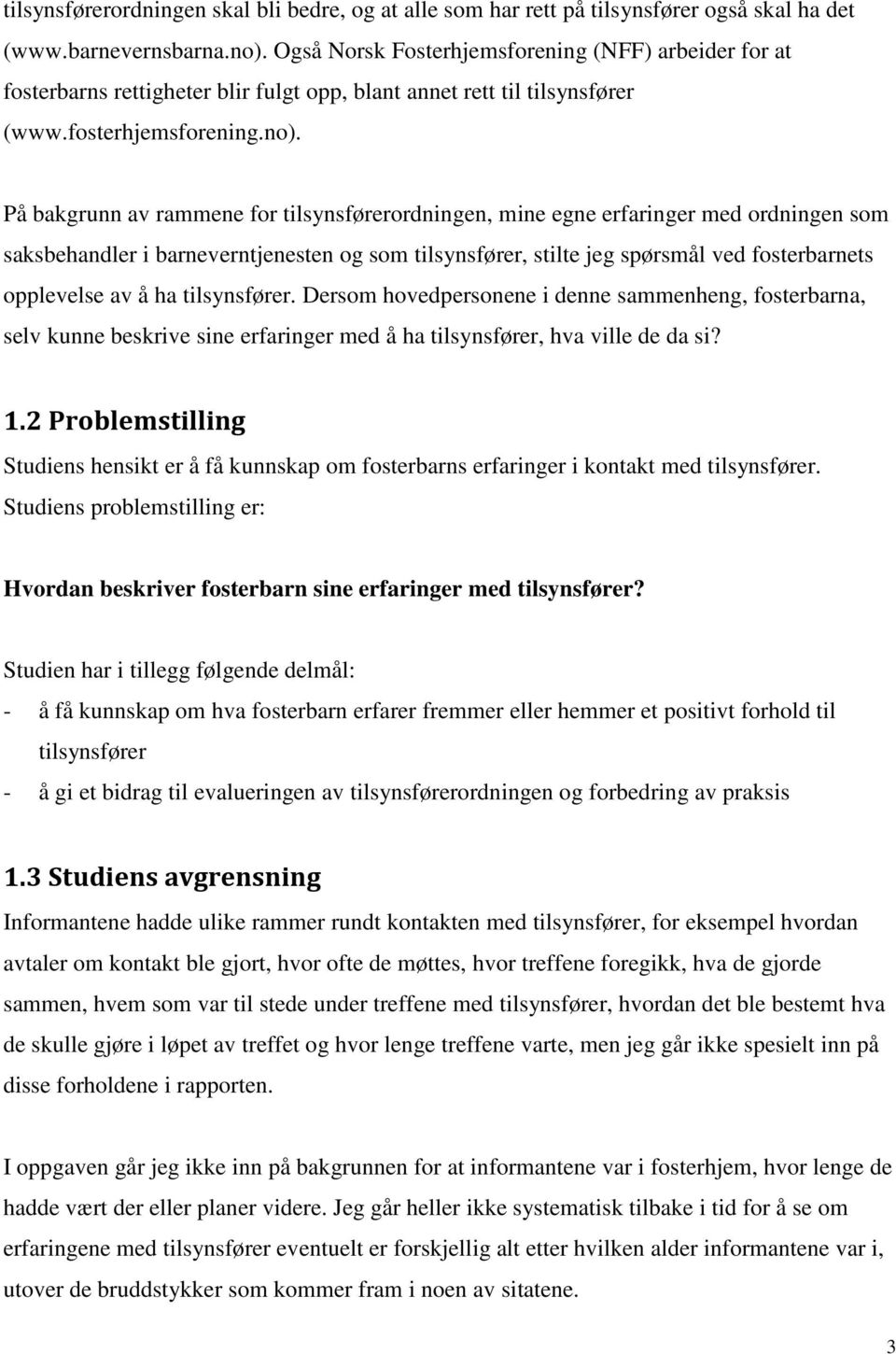 tilsynsførerordningen skal bli bedre, og at alle som har rett på tilsynsfører også skal ha det (www.barnevernsbarna.no). Også Norsk Fosterhjemsforening (NFF) arbeider for at fosterbarns rettigheter blir fulgt opp, blant annet rett til tilsynsfører (www.fosterhjemsforening.no).

På bakgrunn av rammene for tilsynsførerordningen, mine egne erfaringer med ordningen som saksbehandler i barneverntjenesten og som tilsynsfører, stilte jeg spørsmål ved fosterbarnets opplevelse av å ha tilsynsfører. Dersom hovedpersonene i denne sammenheng, fosterbarna, selv kunne beskrive sine erfaringer med å ha tilsynsfører, hva ville de da si?

1.2 Problemstilling

Studiens hensikt er å få kunnskap om fosterbarns erfaringer i kontakt med tilsynsfører. Studiens problemstilling er:

Hvordan beskriver fosterbarn sine erfaringer med tilsynsfører?

Studien har i tillegg følgende delmål:
- å få kunnskap om hva fosterbarn erfarer fremmer eller hemmer et positivt forhold til tilsynsfører
- å gi et bidrag til evalueringen av tilsynsførerordningen og forbedring av praksis

1.3 Studiens avgrensning

Informantene hadde ulike rammer rundt kontakten med tilsynsfører, for eksempel hvordan avtaler om kontakt ble gjort, hvor ofte de møttes, hvor treffene foregikk, hva de gjorde sammen, hvem som var til stede under treffene med tilsynsfører, hvordan det ble bestemt hva de skulle gjøre i løpet av treffet og hvor lenge treffene varte, men jeg går ikke spesielt inn på disse forholdene i rapporten.

I oppgaven går jeg ikke inn på bakgrunnen for at informantene var i fosterhjem, hvor lenge de hadde vært der eller planer videre. Jeg går heller ikke systematisk tilbake i tid for å se om erfaringene med tilsynsfører eventuelt er forskjellig alt etter hvilken alder informantene var i, utover de bruddstykker som kommer fram i noen av sitatene.

3